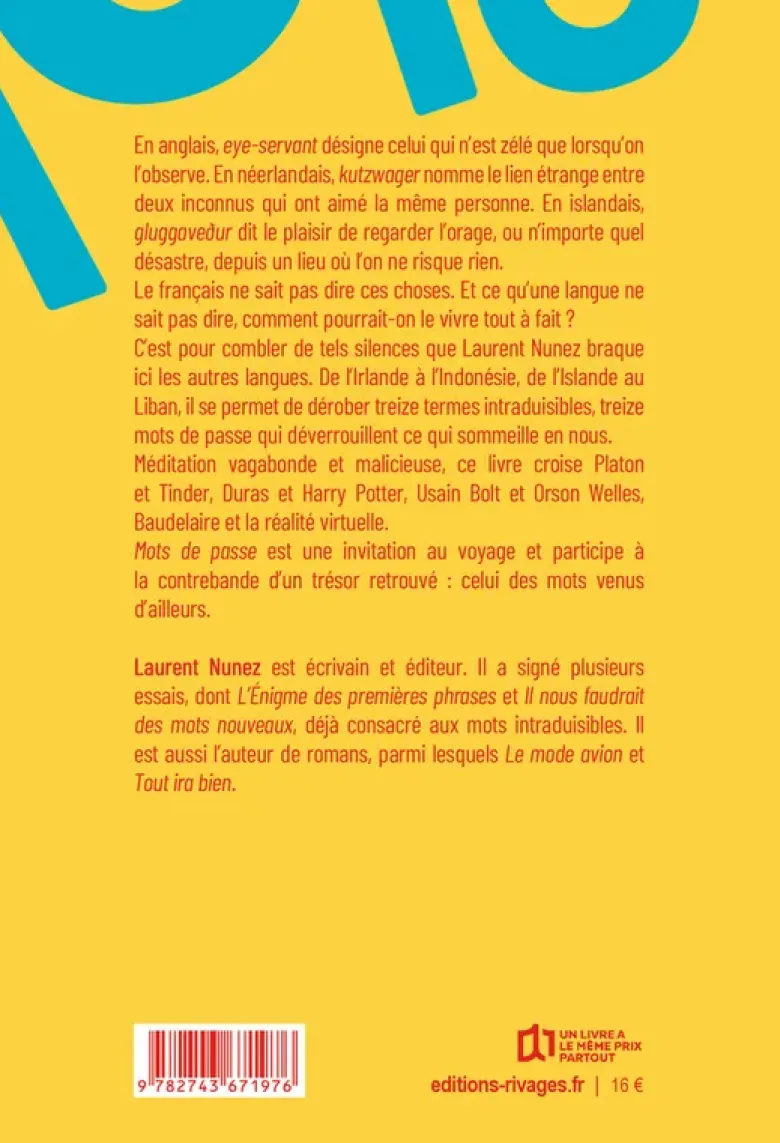 En anglais, eye-servant désigne celui qui n'est zélé que lorsqu'on l'observe. En néerlandais, kutzwager nomme le lien étrange entre deux inconnus qui ont aimé la même personne. En islandais, gluggaveður dit le plaisir de regarder l'orage, ou n'importe quel désastre, depuis un lieu où l'on ne risque rien.
Le français ne sait pas dire ces choses. Et ce qu'une langue ne sait pas dire, comment pourrait-on le vivre tout à fait ?
C'est pour combler de tels silences que Laurent Nunez braque ici les autres langues. De l'Irlande à l'Indonésie, de l'Islande au Liban, il se permet de dérober treize termes intraduisibles, treize mots de passe qui déverrouillent ce qui sommeille en nous.
Méditation vagabonde et malicieuse, ce livre croise Platon et Tinder, Duras et Harry Potter, Usain Bolt et Orson Welles, Baudelaire et la réalité virtuelle.
Mots de passe est une invitation au voyage et participe à la contrebande d'un trésor retrouvé : celui des mots venus d'ailleurs.

Laurent Nunez est écrivain et éditeur. Il a signé plusieurs essais, dont L'Énigme des premières phrases et Il nous faudrait des mots nouveaux, déjà consacré aux mots intraduisibles. Il est aussi l'auteur de romans, parmi lesquels Le mode avion et Tout ira bien.

9 782743 671976

UN LIVRE A LE MÊME PRIX PARTOUT

editions-rivages.fr | 16 €